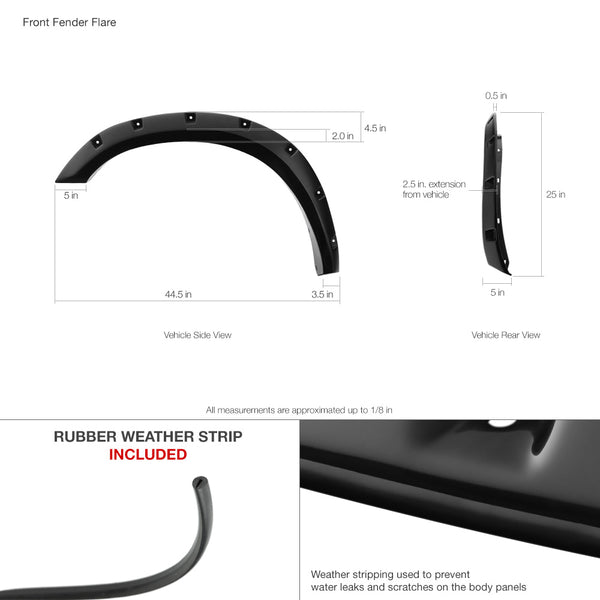 Front Fender Flare

4.5 in

2.0 in

5 in

44.5 in

3.5 in

Vehicle Side View

0.5 in

2.5 in. extension from vehicle

25 in

5 in

Vehicle Rear View

All measurements are approximated up to 1/8 in

RUBBER WEATHER STRIP
INCLUDED

Weather stripping used to prevent water leaks and scratches on the body panels